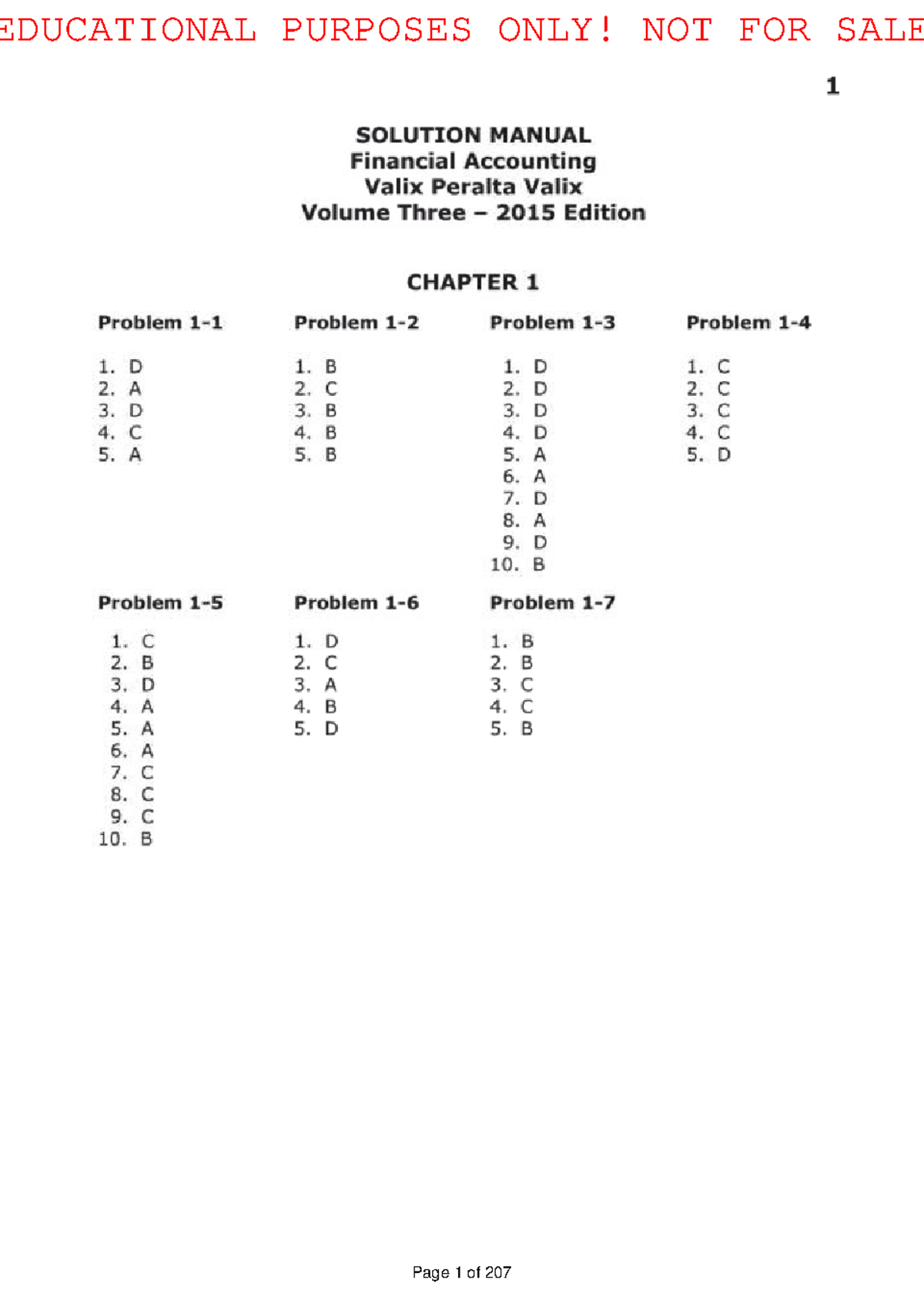 EDUCATIONAL PURPOSES ONLY! NOT FOR SALE

1

SOLUTION MANUAL
Financial Accounting
Valix Peralta Valix
Volume Three – 2015 Edition

CHAPTER 1

Problem 1-1

1. D
2. A
3. D
4. C
5. A

Problem 1-2

1. B
2. C
3. B
4. B
5. B

Problem 1-3

1. D
2. D
3. D
4. D
5. A
6. A
7. D
8. A
9. D
10. B

Problem 1-4

1. C
2. C
3. C
4. C
5. D

Problem 1-5

1. C
2. B
3. D
4. A
5. A
6. A
7. C
8. C
9. C
10. B

Problem 1-6

1. D
2. C
3. A
4. B
5. D

Problem 1-7

1. B
2. B
3. C
4. C
5. B

Page 1 of 207